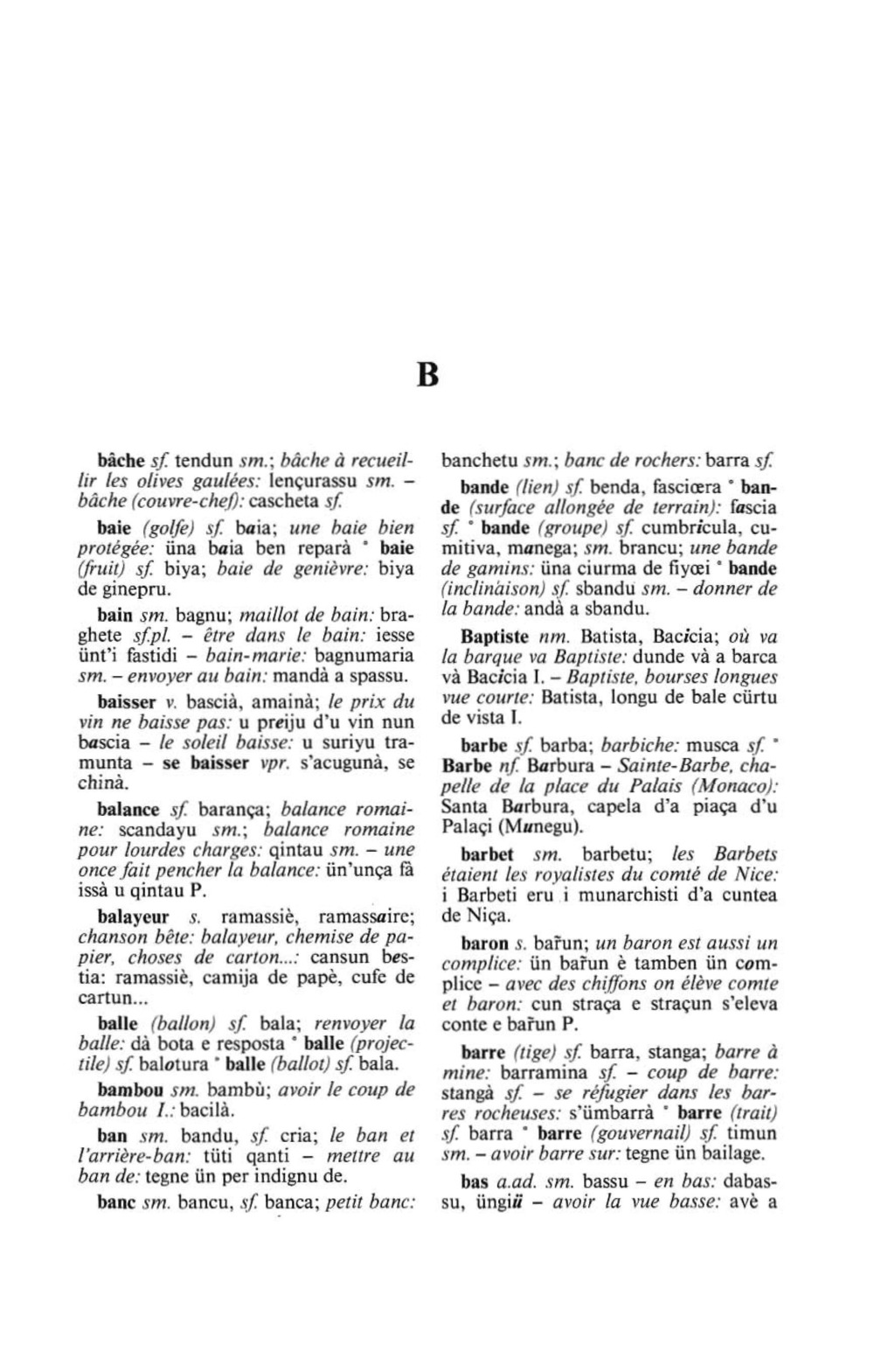 B

bâche sf. tendun sm.; bâche à recueillir les olives gaulées: lençurassu sm. – bâche (couvre-chef): cascheta sf.

baie (golfe) sf. baia; une baie bien protégée: üna baia ben reparà • baie (fruit) sf. biya; baie de genièvre: biya de ginepru.

bain sm. bagnu; maillot de bain: braghete sf.pl. – être dans le bain: iesse ünt'i fastidi – bain-marie: bagnumaria sm. – envoyer au bain: mandà a spassu.

baisser v. bascià, amainà; le prix du vin ne baisse pas: u preiju d'u vin nun bascia – le soleil baisse: u suriyu tramunta – se baisser vpr. s'acugunà, se chinà.

balance sf. barança; balance romaine: scandayu sm.; balance romaine pour lourdes charges: qintau sm. – une once fait pencher la balance: ün'unça fà issà u qintau P.

balayeur s. ramassiè, ramassaire; chanson bête: balayeur, chemise de papier, choses de carton...: cansun bestia: ramassiè, camija de papè, cufe de cartun...

balle (ballon) sf. bala; renvoyer la balle: dà bota e resposta • balle (projectile) sf. balotura • balle (ballot) sf. bala.

bambou sm. bambù; avoir le coup de bambou I.: bacilà.

ban sm. bandu, sf. cria; le ban et l'arrière-ban: tüti qanti – mettre au ban de: tegne ün per indignu de.

banc sm. bancu, sf. banca; petit banc: banchetu sm.; banc de rochers: barra sf.

bande (lien) sf. benda, fasciœra • bande (surface allongée de terrain): fascia sf. • bande (groupe) sf. cumbricula, cumitiva, manega; sm. brancu; une bande de gamins: üna ciurma de fiyœi • bande (inclinaison) sf. sbandu sm. – donner de la bande: andà a sbandu.

Baptiste nm. Batista, Bacicia; où va la barque va Baptiste: dunde và a barca và Bacicia I. – Baptiste, bourses longues vue courte: Batista, longu de bale cürtu de vista I.

barbe sf. barba; barbiche: musca sf. • Barbe nf. Barbura – Sainte-Barbe, chapelle de la place du Palais (Monaco): Santa Barbura, capela d'a piaça d'u Palaçi (Munegu).

barbet sm. barbetu; les Barbets étaient les royalistes du comté de Nice: i Barbeti eru i munarchisti d'a cuntea de Niça.

baron s. bar̃un; un baron est aussi un complice: ün bar̃un è tamben ün complice – avec des chiffons on élève comte et baron: cun straça e straçun s'eleva conte e bar̃un P.

barre (tige) sf. barra, stanga; barre à mine: barramina sf. – coup de barre: stangà sf. – se réfugier dans les barres rocheuses: s'ümbarrà • barre (trait) sf. barra • barre (gouvernail) sf. timun sm. – avoir barre sur: tegne ün bailage.

bas a.ad. sm. bassu – en bas: dabassu, üngiü – avoir la vue basse: avè a